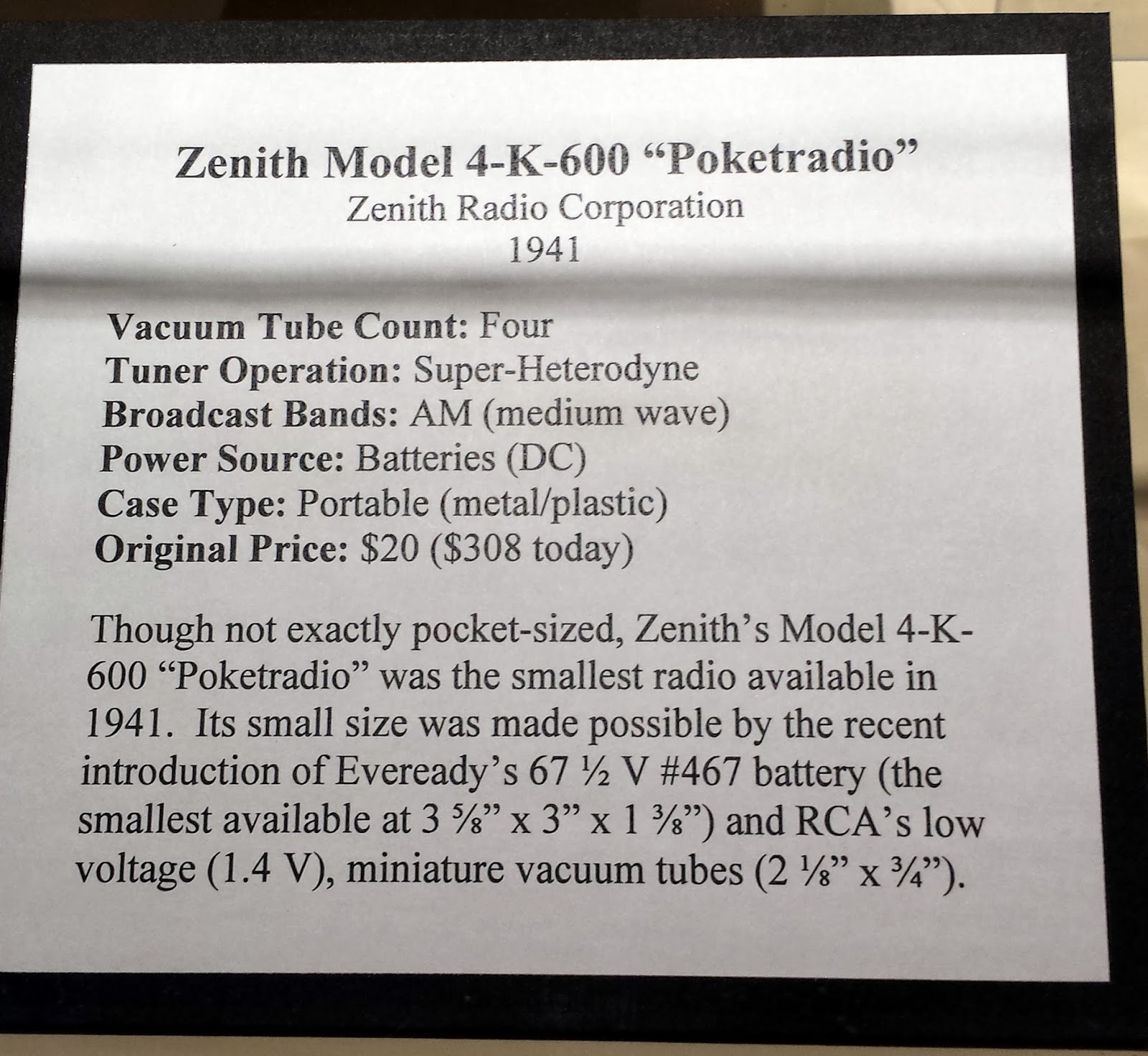 Zenith Model 4-K-600 "Poketradio"
Zenith Radio Corporation
1941

Vacuum Tube Count: Four
Tuner Operation: Super-Heterodyne
Broadcast Bands: AM (medium wave)
Power Source: Batteries (DC)
Case Type: Portable (metal/plastic)
Original Price: $20 ($308 today)

Though not exactly pocket-sized, Zenith's Model 4-K-600 "Poketradio" was the smallest radio available in 1941. Its small size was made possible by the recent introduction of Eveready's 67 ½ V #467 battery (the smallest available at 3 ⅝" x 3" x 1 ⅜") and RCA's low voltage (1.4 V), miniature vacuum tubes (2 ⅛" x ¾").